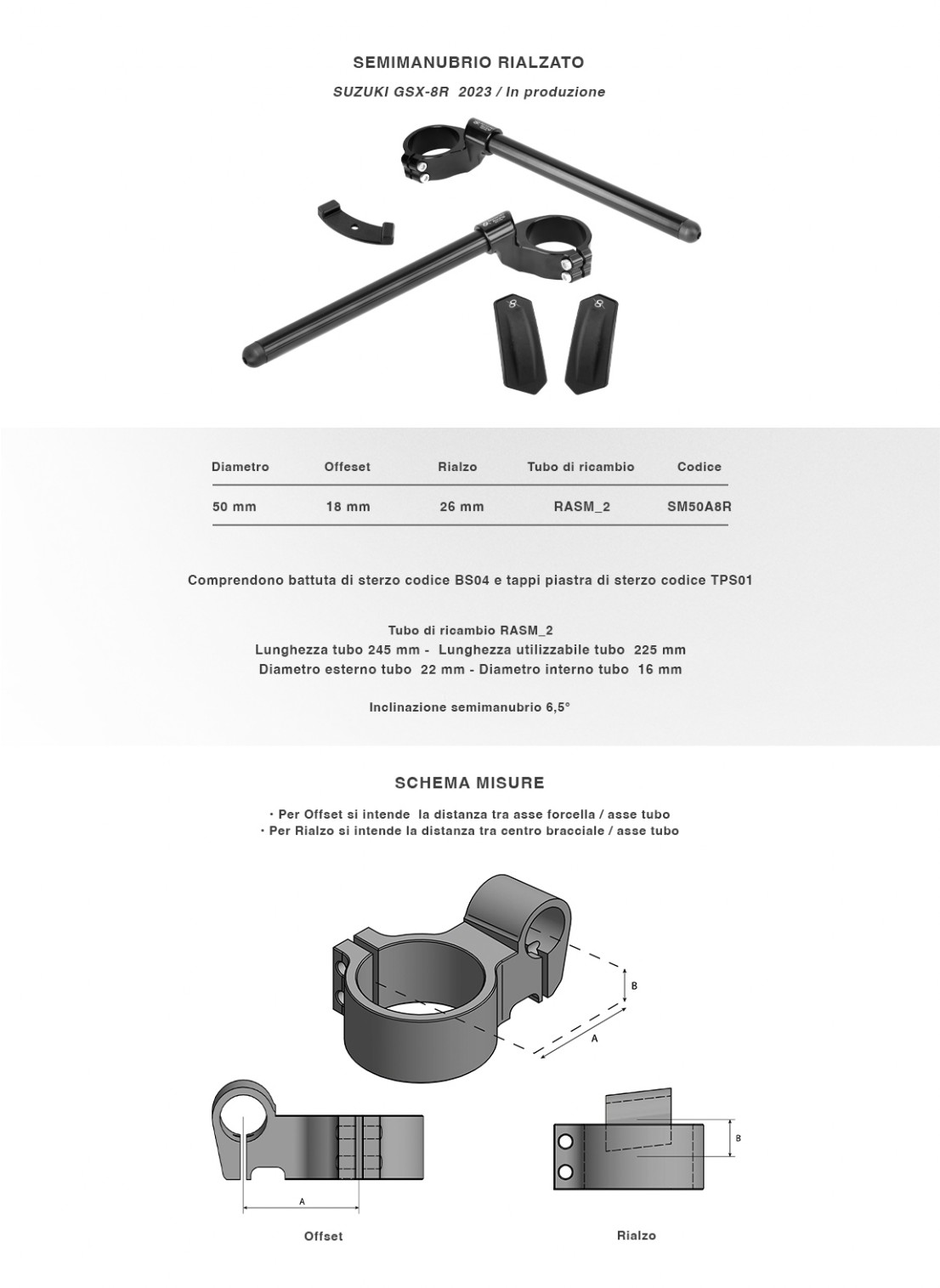 SEMIMANUBRIO RIALZATO

SUZUKI GSX-8R 2023 / In produzione

| Diametro | Offeset | Rialzo | Tubo di ricambio | Codice |
|---|---|---|---|---|
| 50 mm | 18 mm | 26 mm | RASM_2 | SM50A8R |

Comprendono battuta di sterzo codice BS04 e tappi piastra di sterzo codice TPS01

Tubo di ricambio RASM_2
Lunghezza tubo 245 mm - Lunghezza utilizzabile tubo 225 mm
Diametro esterno tubo 22 mm - Diametro interno tubo 16 mm

Inclinazione semimanubrio 6,5°

SCHEMA MISURE

· Per Offset si intende la distanza tra asse forcella / asse tubo
· Per Rialzo si intende la distanza tra centro bracciale / asse tubo

B
A

A

B

Offset

Rialzo